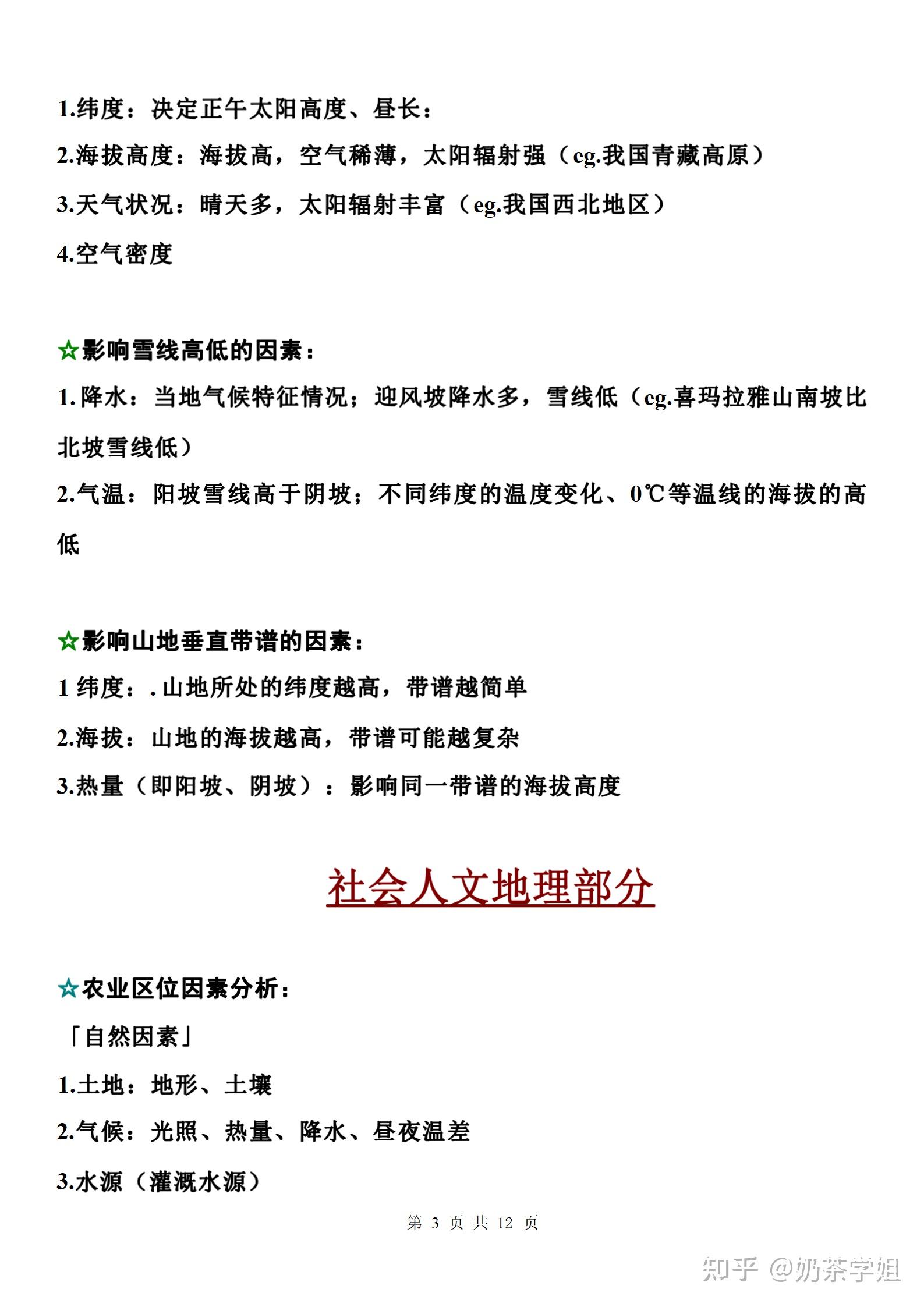 1.纬度：决定正午太阳高度、昼长：

2.海拔高度：海拔高，空气稀薄，太阳辐射强（eg.我国青藏高原）

3.天气状况：晴天多，太阳辐射丰富（eg.我国西北地区）

4.空气密度

☆影响雪线高低的因素：

1.降水：当地气候特征情况；迎风坡降水多，雪线低（eg.喜玛拉雅山南坡比北坡雪线低）

2.气温：阳坡雪线高于阴坡；不同纬度的温度变化、0℃等温线的海拔的高低

☆影响山地垂直带谱的因素：

1 纬度：.山地所处的纬度越高，带谱越简单

2.海拔：山地的海拔越高，带谱可能越复杂

3.热量（即阳坡、阴坡）：影响同一带谱的海拔高度

社会人文地理部分

☆农业区位因素分析：

「自然因素」

1.土地：地形、土壤

2.气候：光照、热量、降水、昼夜温差

3.水源（灌溉水源）

第 3 页 共 12 页

知乎 @奶茶学姐